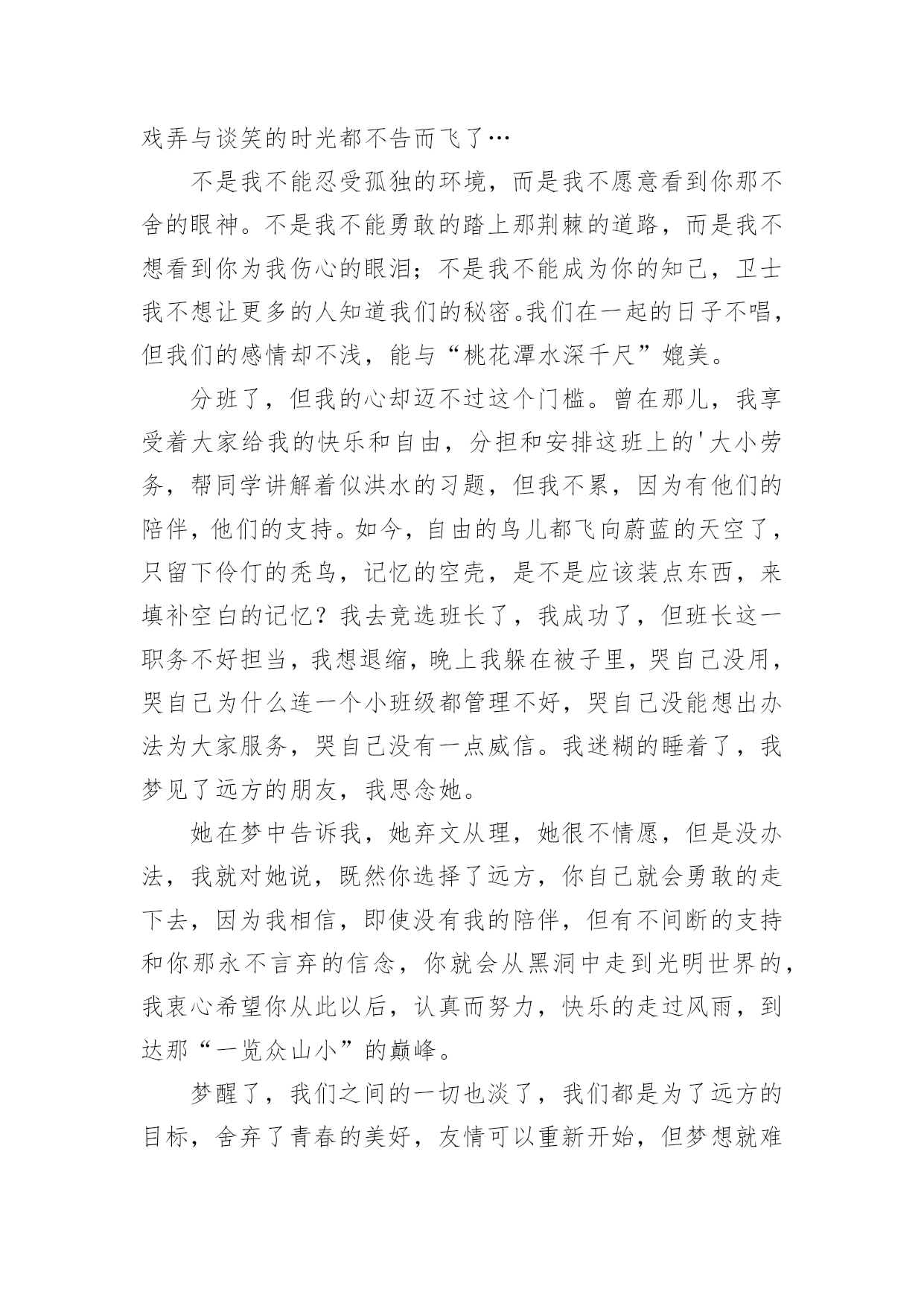 戏弄与谈笑的时光都不告而飞了…

不是我不能忍受孤独的环境，而是我不愿意看到你那不舍的眼神。不是我不能勇敢的踏上那荆棘的道路，而是我不想看到你为我伤心的眼泪；不是我不能成为你的知己，卫士我不想让更多的人知道我们的秘密。我们在一起的日子不唱，但我们的感情却不浅，能与“桃花潭水深千尺”媲美。

分班了，但我的心却迈不过这个门槛。曾在那儿，我享受着大家给我的快乐和自由，分担和安排这班上的'大小劳务，帮同学讲解着似洪水的习题，但我不累，因为有他们的陪伴，他们的支持。如今，自由的鸟儿都飞向蔚蓝的天空了，只留下伶仃的秃鸟，记忆的空壳，是不是应该装点东西，来填补空白的记忆？我去竞选班长了，我成功了，但班长这一职务不好担当，我想退缩，晚上我躲在被子里，哭自己没用，哭自己为什么连一个小班级都管理不好，哭自己没能想出办法为大家服务，哭自己没有一点威信。我迷糊的睡着了，我梦见了远方的朋友，我思念她。

她在梦中告诉我，她弃文从理，她很不情愿，但是没办法，我就对她说，既然你选择了远方，你自己就会勇敢的走下去，因为我相信，即使没有我的陪伴，但有不间断的支持和你那永不言弃的信念，你就会从黑洞中走到光明世界的，我衷心希望你从此以后，认真而努力，快乐的走过风雨，到达那“一览众山小”的巅峰。

梦醒了，我们之间的一切也淡了，我们都是为了远方的目标，舍弃了青春的美好，友情可以重新开始，但梦想就难